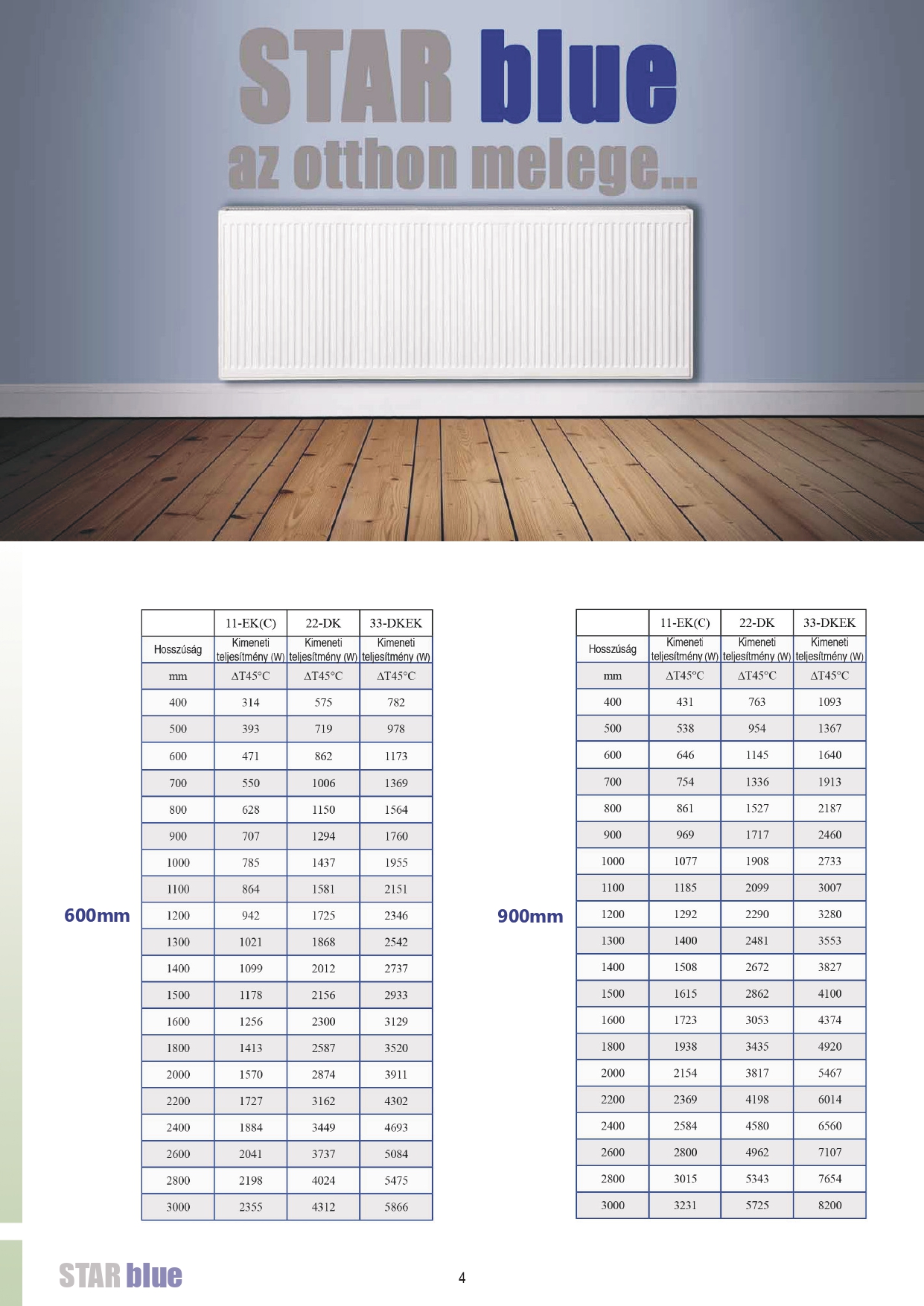 STAR blue
az otthon melege...

600mm

| | 11-EK(C) | 22-DK | 33-DKEK |
|---|---|---|---|
| Hosszúság | Kimeneti teljesítmény (W) | Kimeneti teljesítmény (W) | Kimeneti teljesítmény (W) |
| mm | ΔT45°C | ΔT45°C | ΔT45°C |
| 400 | 314 | 575 | 782 |
| 500 | 393 | 719 | 978 |
| 600 | 471 | 862 | 1173 |
| 700 | 550 | 1006 | 1369 |
| 800 | 628 | 1150 | 1564 |
| 900 | 707 | 1294 | 1760 |
| 1000 | 785 | 1437 | 1955 |
| 1100 | 864 | 1581 | 2151 |
| 1200 | 942 | 1725 | 2346 |
| 1300 | 1021 | 1868 | 2542 |
| 1400 | 1099 | 2012 | 2737 |
| 1500 | 1178 | 2156 | 2933 |
| 1600 | 1256 | 2300 | 3129 |
| 1800 | 1413 | 2587 | 3520 |
| 2000 | 1570 | 2874 | 3911 |
| 2200 | 1727 | 3162 | 4302 |
| 2400 | 1884 | 3449 | 4693 |
| 2600 | 2041 | 3737 | 5084 |
| 2800 | 2198 | 4024 | 5475 |
| 3000 | 2355 | 4312 | 5866 |

900mm

| | 11-EK(C) | 22-DK | 33-DKEK |
|---|---|---|---|
| Hosszúság | Kimeneti teljesítmény (W) | Kimeneti teljesítmény (W) | Kimeneti teljesítmény (W) |
| mm | ΔT45°C | ΔT45°C | ΔT45°C |
| 400 | 431 | 763 | 1093 |
| 500 | 538 | 954 | 1367 |
| 600 | 646 | 1145 | 1640 |
| 700 | 754 | 1336 | 1913 |
| 800 | 861 | 1527 | 2187 |
| 900 | 969 | 1717 | 2460 |
| 1000 | 1077 | 1908 | 2733 |
| 1100 | 1185 | 2099 | 3007 |
| 1200 | 1292 | 2290 | 3280 |
| 1300 | 1400 | 2481 | 3553 |
| 1400 | 1508 | 2672 | 3827 |
| 1500 | 1615 | 2862 | 4100 |
| 1600 | 1723 | 3053 | 4374 |
| 1800 | 1938 | 3435 | 4920 |
| 2000 | 2154 | 3817 | 5467 |
| 2200 | 2369 | 4198 | 6014 |
| 2400 | 2584 | 4580 | 6560 |
| 2600 | 2800 | 4962 | 7107 |
| 2800 | 3015 | 5343 | 7654 |
| 3000 | 3231 | 5725 | 8200 |

STAR blue
4